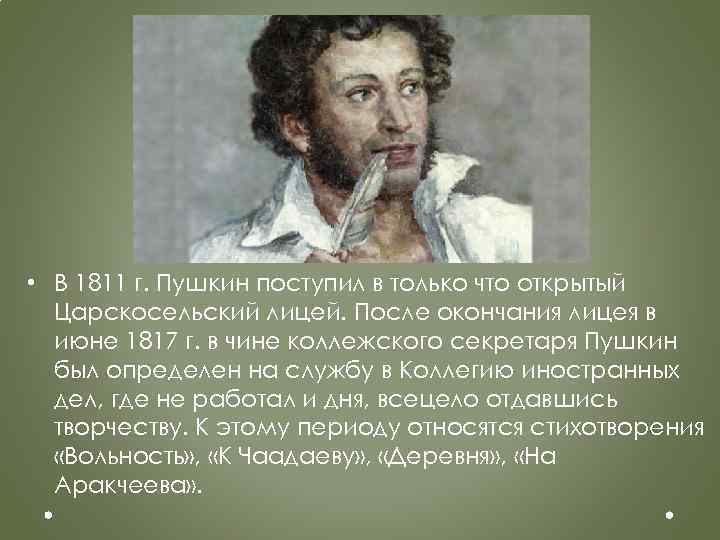 • В 1811 г. Пушкин поступил в только что открытый Царскосельский лицей. После окончания лицея в июне 1817 г. в чине коллежского секретаря Пушкин был определен на службу в Коллегию иностранных дел, где не работал и дня, всецело отдавшись творчеству. К этому периоду относятся стихотворения «Вольность», «К Чаадаеву», «Деревня», «На Аракчеева».